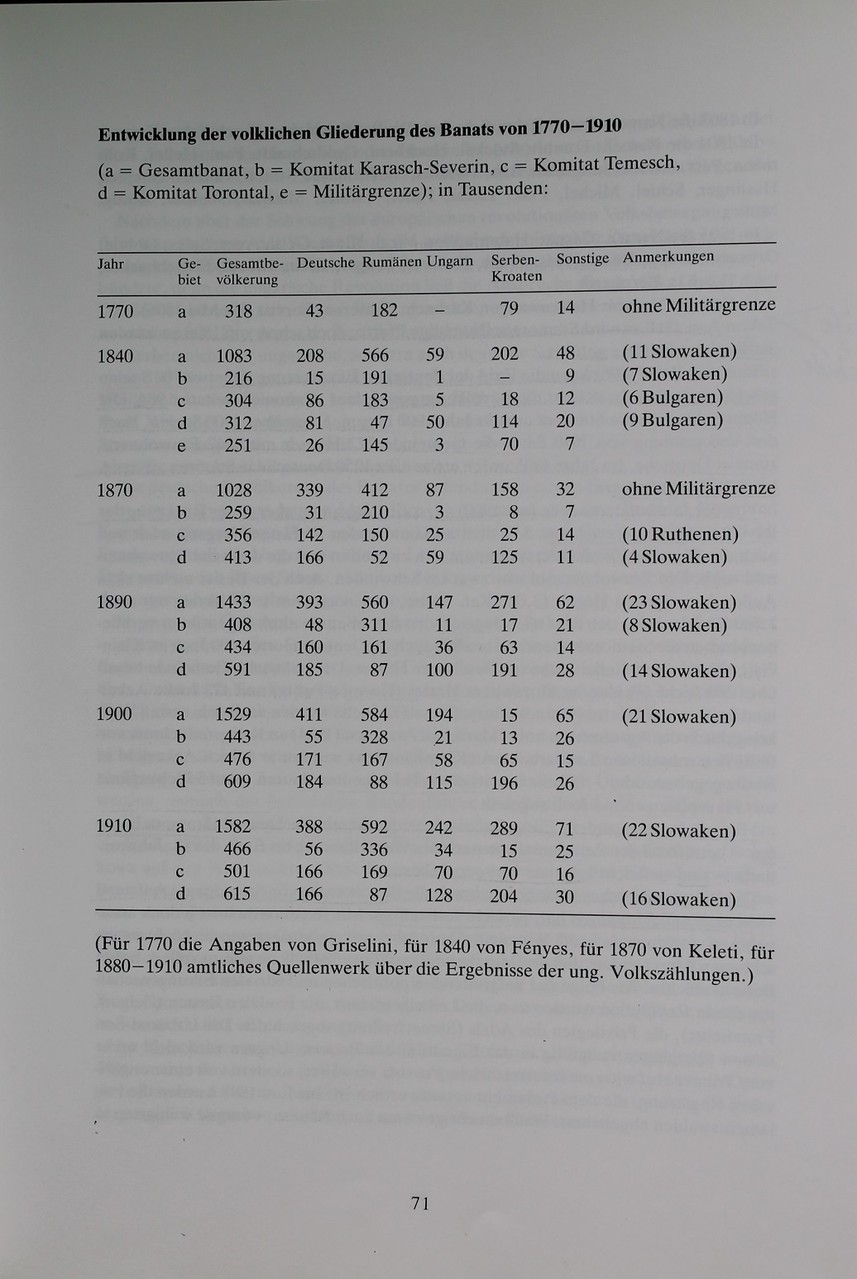 **Entwicklung der volklichen Gliederung des Banats von 1770–1910**

(a = Gesamtbanat, b = Komitat Karasch-Severin, c = Komitat Temesch, d = Komitat Torontal, e = Militärgrenze); in Tausenden:

| Jahr | Gebiet | Gesamtbevölkerung | Deutsche | Rumänen | Ungarn | Serben-Kroaten | Sonstige | Anmerkungen |
|---|---|---|---|---|---|---|---|---|
| 1770 | a | 318 | 43 | 182 | – | 79 | 14 | ohne Militärgrenze |
| 1840 | a | 1083 | 208 | 566 | 59 | 202 | 48 | (11 Slowaken) |
| | b | 216 | 15 | 191 | 1 | – | 9 | (7 Slowaken) |
| | c | 304 | 86 | 183 | 5 | 18 | 12 | (6 Bulgaren) |
| | d | 312 | 81 | 47 | 50 | 114 | 20 | (9 Bulgaren) |
| | e | 251 | 26 | 145 | 3 | 70 | 7 | |
| 1870 | a | 1028 | 339 | 412 | 87 | 158 | 32 | ohne Militärgrenze |
| | b | 259 | 31 | 210 | 3 | 8 | 7 | |
| | c | 356 | 142 | 150 | 25 | 25 | 14 | (10 Ruthenen) |
| | d | 413 | 166 | 52 | 59 | 125 | 11 | (4 Slowaken) |
| 1890 | a | 1433 | 393 | 560 | 147 | 271 | 62 | (23 Slowaken) |
| | b | 408 | 48 | 311 | 11 | 17 | 21 | (8 Slowaken) |
| | c | 434 | 160 | 161 | 36 | 63 | 14 | |
| | d | 591 | 185 | 87 | 100 | 191 | 28 | (14 Slowaken) |
| 1900 | a | 1529 | 411 | 584 | 194 | 15 | 65 | (21 Slowaken) |
| | b | 443 | 55 | 328 | 21 | 13 | 26 | |
| | c | 476 | 171 | 167 | 58 | 65 | 15 | |
| | d | 609 | 184 | 88 | 115 | 196 | 26 | |
| 1910 | a | 1582 | 388 | 592 | 242 | 289 | 71 | (22 Slowaken) |
| | b | 466 | 56 | 336 | 34 | 15 | 25 | |
| | c | 501 | 166 | 169 | 70 | 70 | 16 | |
| | d | 615 | 166 | 87 | 128 | 204 | 30 | (16 Slowaken) |

(Für 1770 die Angaben von Griselini, für 1840 von Fényes, für 1870 von Keleti, für 1880–1910 amtliches Quellenwerk über die Ergebnisse der ung. Volkszählungen.)

71